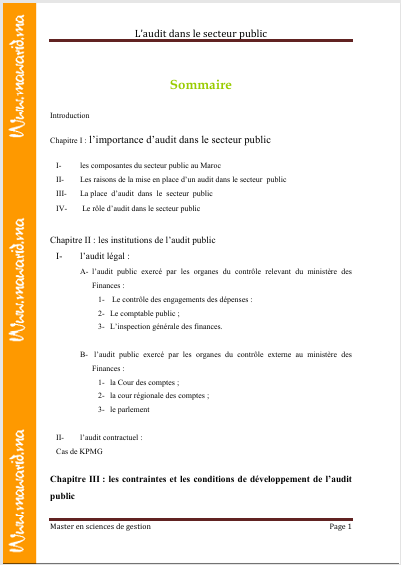 Www.mawarid.ma

Www.mawarid.ma

Www.mawarid.ma

L'audit dans le secteur public

Sommaire

Introduction

Chapitre I : l'importance d'audit dans le secteur public

I- les composantes du secteur public au Maroc
II- Les raisons de la mise en place d'un audit dans le secteur public
III- La place d'audit dans le secteur public
IV- Le rôle d'audit dans le secteur public

Chapitre II : les institutions de l'audit public

I- l'audit légal :

A- l'audit public exercé par les organes du contrôle relevant du ministère des Finances :

1- Le contrôle des engagements des dépenses :
2- Le comptable public ;
3- L'inspection générale des finances.

B- l'audit public exercé par les organes du contrôle externe au ministère des Finances :

1- la Cour des comptes ;
2- la cour régionale des comptes ;
3- le parlement

II- l'audit contractuel :
Cas de KPMG

Chapitre III : les contraintes et les conditions de développement de l'audit public

Master en sciences de gestion Page 1